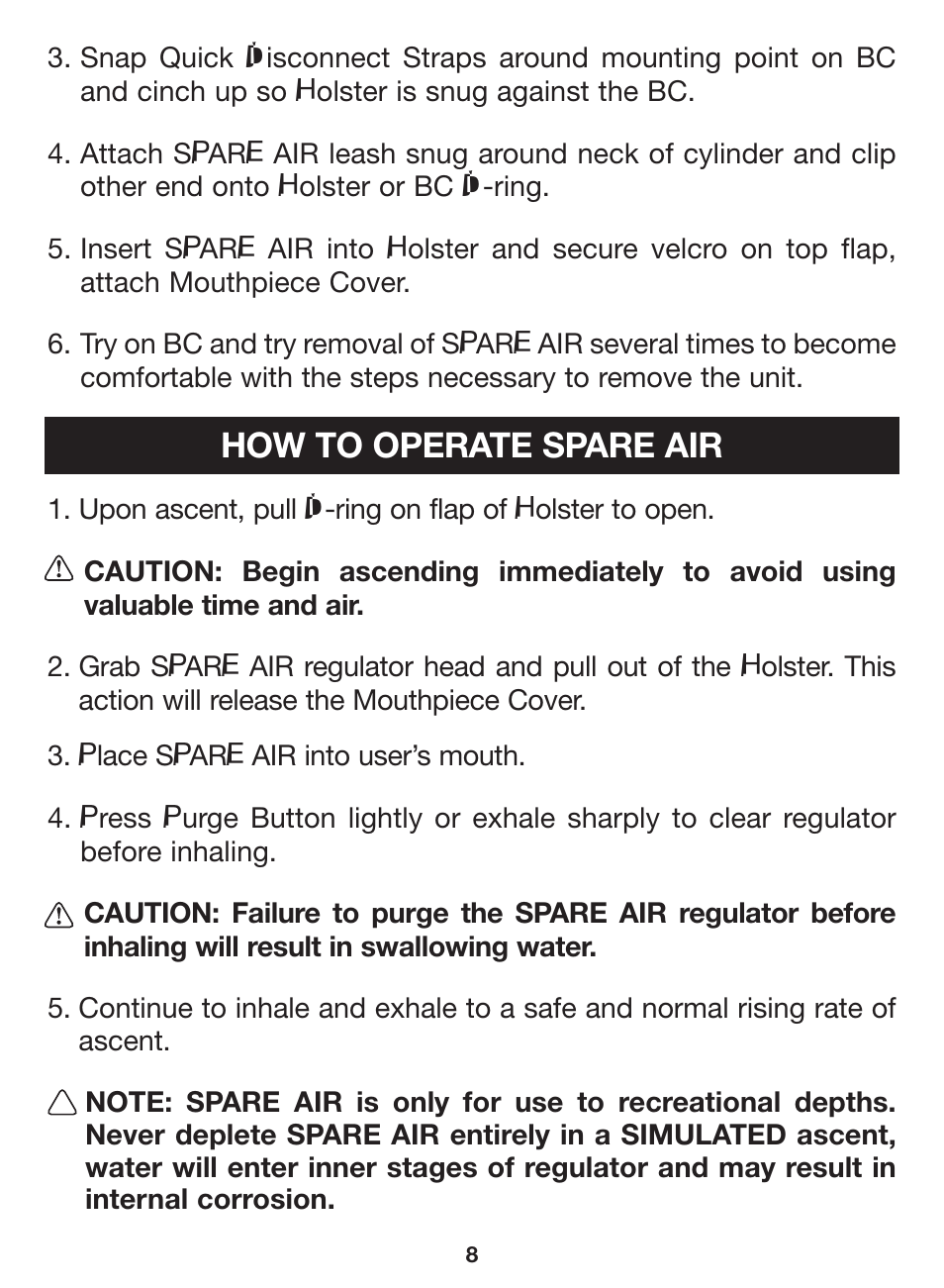 3. Snap Quick Disconnect Straps around mounting point on BC and cinch up so Holster is snug against the BC.

4. Attach SPARE AIR leash snug around neck of cylinder and clip other end onto Holster or BC D-ring.

5. Insert SPARE AIR into Holster and secure velcro on top flap, attach Mouthpiece Cover.

6. Try on BC and try removal of SPARE AIR several times to become comfortable with the steps necessary to remove the unit.

HOW TO OPERATE SPARE AIR

1. Upon ascent, pull D-ring on flap of Holster to open.

CAUTION: Begin ascending immediately to avoid using valuable time and air.

2. Grab SPARE AIR regulator head and pull out of the Holster. This action will release the Mouthpiece Cover.

3. Place SPARE AIR into user's mouth.

4. Press Purge Button lightly or exhale sharply to clear regulator before inhaling.

CAUTION: Failure to purge the SPARE AIR regulator before inhaling will result in swallowing water.

5. Continue to inhale and exhale to a safe and normal rising rate of ascent.

NOTE: SPARE AIR is only for use to recreational depths. Never deplete SPARE AIR entirely in a SIMULATED ascent, water will enter inner stages of regulator and may result in internal corrosion.

8